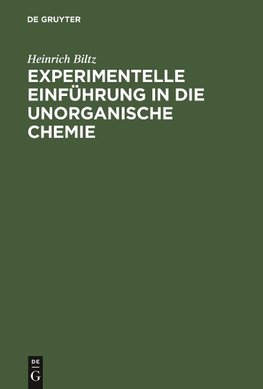 DE GRUYTER

Heinrich Biltz

EXPERIMENTELLE EINFÜHRUNG IN DIE UNORGANISCHE CHEMIE

DE
G